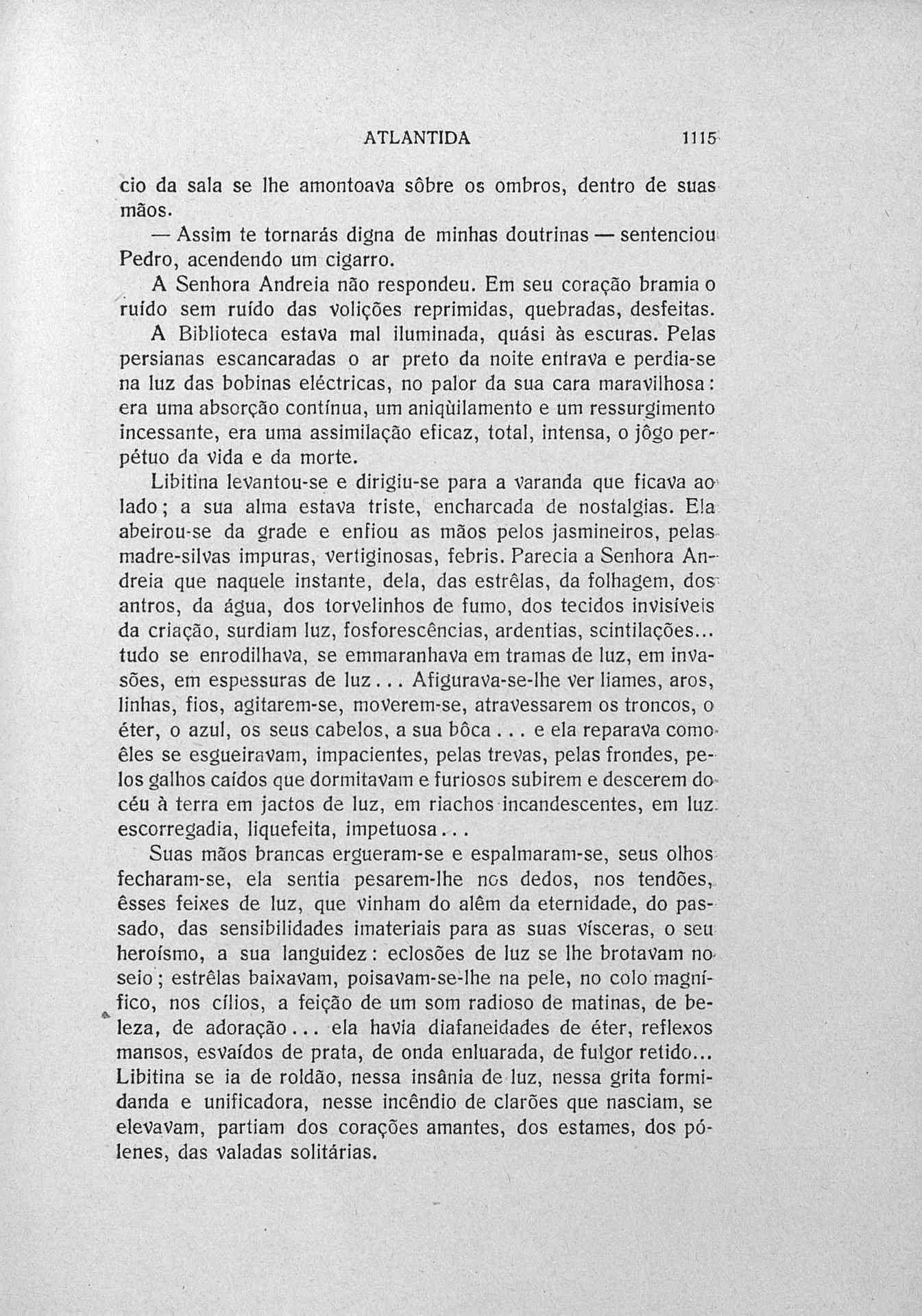 ATLANTIDA 1115

cio da sala se lhe amontoava sôbre os ombros, dentro de suas mãos.

— Assim te tornarás digna de minhas doutrinas — sentenciou Pedro, acendendo um cigarro.

A Senhora Andreia não respondeu. Em seu coração bramia o ruído sem ruído das volições reprimidas, quebradas, desfeitas.

A Biblioteca estava mal iluminada, quási às escuras. Pelas persianas escancaradas o ar preto da noite entrava e perdia-se na luz das bobinas eléctricas, no palor da sua cara maravilhosa: era uma absorção contínua, um aniqùilamento e um ressurgimento incessante, era uma assimilação eficaz, total, intensa, o jôgo perpétuo da vida e da morte.

Libitina levantou-se e dirigiu-se para a varanda que ficava ao lado; a sua alma estava triste, encharcada de nostalgias. Ela abeirou-se da grade e enfiou as mãos pelos jasmineiros, pelas madre-silvas impuras, vertiginosas, febris. Parecia a Senhora Andreia que naquele instante, dela, das estrêlas, da folhagem, dos antros, da água, dos torvelinhos de fumo, dos tecidos invisíveis da criação, surdiam luz, fosforescências, ardentias, scintilações... tudo se enrodilhava, se emmaranhava em tramas de luz, em invasões, em espessuras de luz... Afigurava-se-lhe ver liames, aros, linhas, fios, agitarem-se, moverem-se, atravessarem os troncos, o éter, o azul, os seus cabelos, a sua bôca... e ela reparava como êles se esgueiravam, impacientes, pelas trevas, pelas frondes, pelos galhos caídos que dormitavam e furiosos subirem e descerem do céu à terra em jactos de luz, em riachos incandescentes, em luz escorregadia, liquefeita, impetuosa...

Suas mãos brancas ergueram-se e espalmaram-se, seus olhos fecharam-se, ela sentia pesarem-lhe nos dedos, nos tendões, êsses feixes de luz, que vinham do além da eternidade, do passado, das sensibilidades imateriais para as suas vísceras, o seu heroísmo, a sua languidez: eclosões de luz se lhe brotavam no seio; estrêlas baixavam, poisavam-se-lhe na pele, no colo magnífico, nos cílios, a feição de um som radioso de matinas, de beleza, de adoração... ela havia diafaneidades de éter, reflexos mansos, esvaídos de prata, de onda enluarada, de fulgor retido... Libitina se ia de roldão, nessa insânia de luz, nessa grita formidanda e unificadora, nesse incêndio de clarões que nasciam, se elevavam, partiam dos corações amantes, dos estames, dos pólenes, das valadas solitárias.